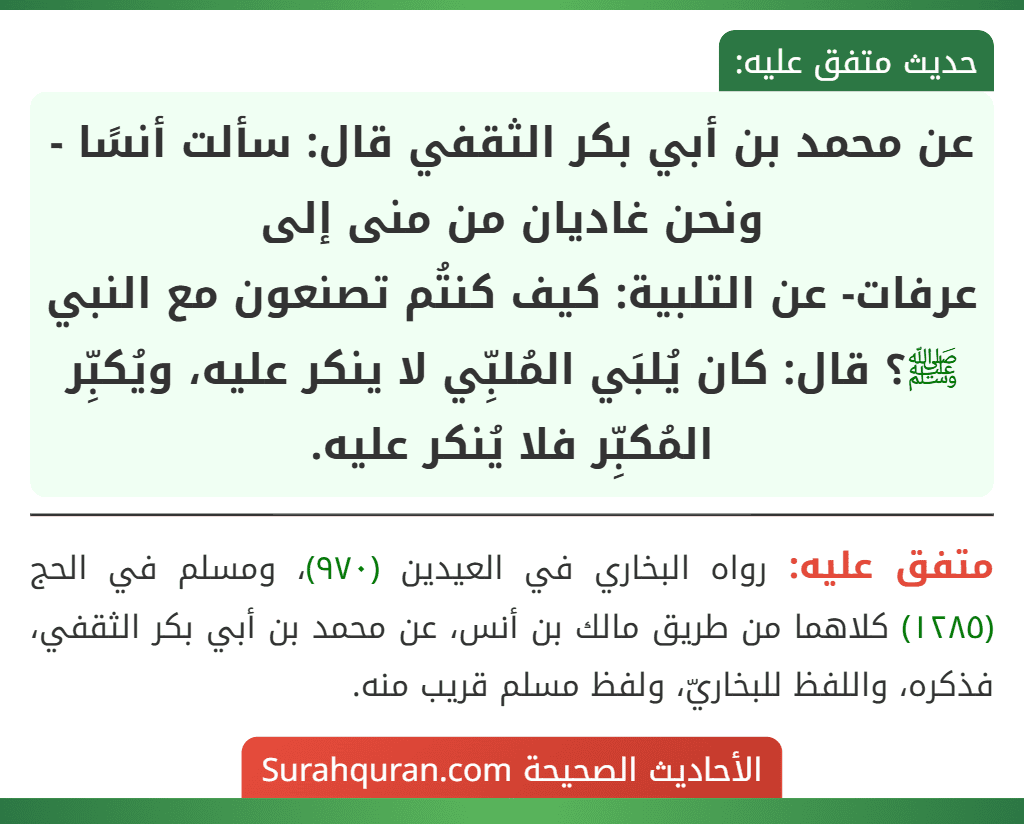 حديث متفق عليه:

عن محمد بن أبي بكر الثقفي قال: سألت أنسًا - ونحن غاديان من منى إلى عرفات- عن التلبية: كيف كنتُم تصنعون مع النبي ﷺ؟ قال: كان يُلبَي المُلبِّي لا ينكر عليه، ويُكبِّر المُكبِّر فلا يُنكر عليه.

متفق عليه: رواه البخاري في العيدين (٩٧٠)، ومسلم في الحج (١٢٨٥) كلاهما من طريق مالك بن أنس، عن محمد بن أبي بكر الثقفي، فذكره، واللفظ للبخاريّ، ولفظ مسلم قريب منه.

الأحاديث الصحيحة Surahquran.com